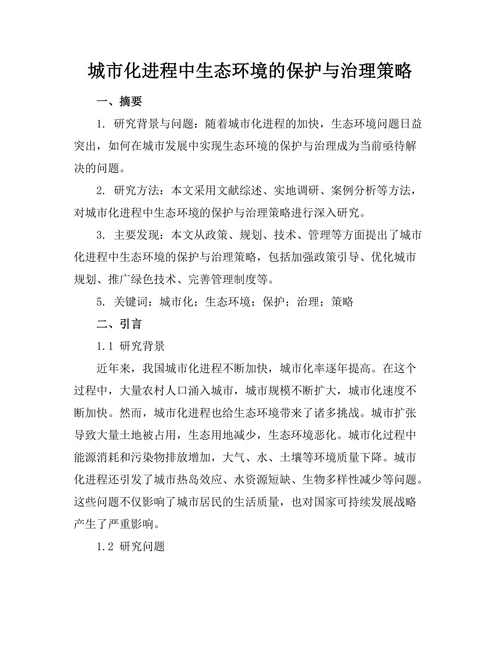 城市化进程中生态环境的保护与治理策略

一、摘要

1. 研究背景与问题：随着城市化进程的加快，生态环境问题日益突出，如何在城市发展中实现生态环境的保护与治理成为当前亟待解决的问题。

2. 研究方法：本文采用文献综述、实地调研、案例分析等方法，对城市化进程中生态环境的保护与治理策略进行深入研究。

3. 主要发现：本文从政策、规划、技术、管理等方面提出了城市化进程中生态环境的保护与治理策略，包括加强政策引导、优化城市规划、推广绿色技术、完善管理制度等。

5. 关键词：城市化；生态环境；保护；治理；策略

二、引言

1.1 研究背景

近年来，我国城市化进程不断加快，城市化率逐年提高。在这个过程中，大量农村人口涌入城市，城市规模不断扩大，城市化速度不断加快。然而，城市化进程也给生态环境带来了诸多挑战。城市扩张导致大量土地被占用，生态用地减少，生态环境恶化。城市化过程中能源消耗和污染物排放增加，大气、水、土壤等环境质量下降。城市化进程还引发了城市热岛效应、水资源短缺、生物多样性减少等问题。这些问题不仅影响了城市居民的生活质量，也对国家可持续发展战略产生了严重影响。

1.2 研究问题